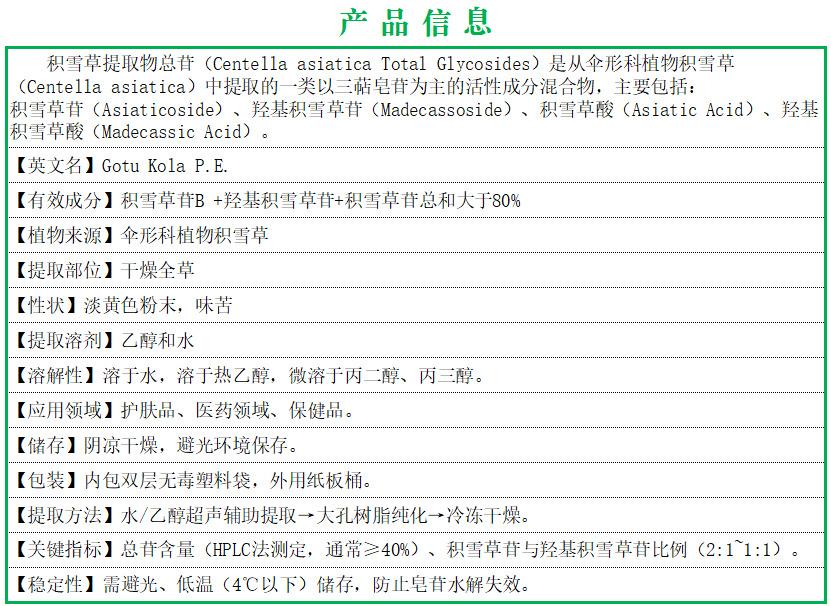 产品信息

积雪草提取物总苷（Centella asiatica Total Glycosides）是从伞形科植物积雪草（Centella asiatica）中提取的一类以三萜皂苷为主的活性成分混合物，主要包括：积雪草苷（Asiaticoside）、羟基积雪草苷（Madecassoside）、积雪草酸（Asiatic Acid）、羟基积雪草酸（Madecassic Acid）。

【英文名】Gotu Kola P.E.

【有效成分】积雪草苷B +羟基积雪草苷+积雪草苷总和大于80%

【植物来源】伞形科植物积雪草

【提取部位】干燥全草

【性状】淡黄色粉末，味苦

【提取溶剂】乙醇和水

【溶解性】溶于水，溶于热乙醇，微溶于丙二醇、丙三醇。

【应用领域】护肤品、医药领域、保健品。

【储存】阴凉干燥，避光环境保存。

【包装】内包双层无毒塑料袋，外用纸板桶。

【提取方法】水/乙醇超声辅助提取→大孔树脂纯化→冷冻干燥。

【关键指标】总苷含量（HPLC法测定，通常≥40%）、积雪草苷与羟基积雪草苷比例（2:1~1:1）。

【稳定性】需避光、低温（4℃以下）储存，防止皂苷水解失效。